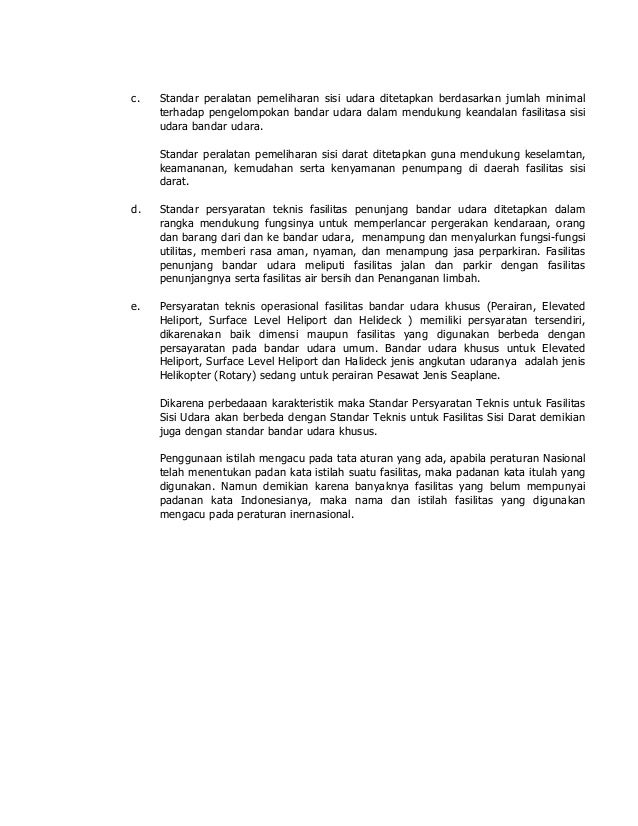 c. Standar peralatan pemeliharan sisi udara ditetapkan berdasarkan jumlah minimal terhadap pengelompokan bandar udara dalam mendukung keandalan fasilitasa sisi udara bandar udara.

Standar peralatan pemeliharan sisi darat ditetapkan guna mendukung keselamtan, keamananan, kemudahan serta kenyamanan penumpang di daerah fasilitas sisi darat.

d. Standar persyaratan teknis fasilitas penunjang bandar udara ditetapkan dalam rangka mendukung fungsinya untuk memperlancar pergerakan kendaraan, orang dan barang dari dan ke bandar udara, menampung dan menyalurkan fungsi-fungsi utilitas, memberi rasa aman, nyaman, dan menampung jasa perparkiran. Fasilitas penunjang bandar udara meliputi fasilitas jalan dan parkir dengan fasilitas penunjangnya serta fasilitas air bersih dan Penanganan limbah.

e. Persyaratan teknis operasional fasilitas bandar udara khusus (Perairan, Elevated Heliport, Surface Level Heliport dan Helideck ) memiliki persyaratan tersendiri, dikarenakan baik dimensi maupun fasilitas yang digunakan berbeda dengan persayaratan pada bandar udara umum. Bandar udara khusus untuk Elevated Heliport, Surface Level Heliport dan Halideck jenis angkutan udaranya adalah jenis Helikopter (Rotary) sedang untuk perairan Pesawat Jenis Seaplane.

Dikarena perbedaaan karakteristik maka Standar Persyaratan Teknis untuk Fasilitas Sisi Udara akan berbeda dengan Standar Teknis untuk Fasilitas Sisi Darat demikian juga dengan standar bandar udara khusus.

Penggunaan istilah mengacu pada tata aturan yang ada, apabila peraturan Nasional telah menentukan padan kata istilah suatu fasilitas, maka padanan kata itulah yang digunakan. Namun demikian karena banyaknya fasilitas yang belum mempunyai padanan kata Indonesianya, maka nama dan istilah fasilitas yang digunakan mengacu pada peraturan inernasional.